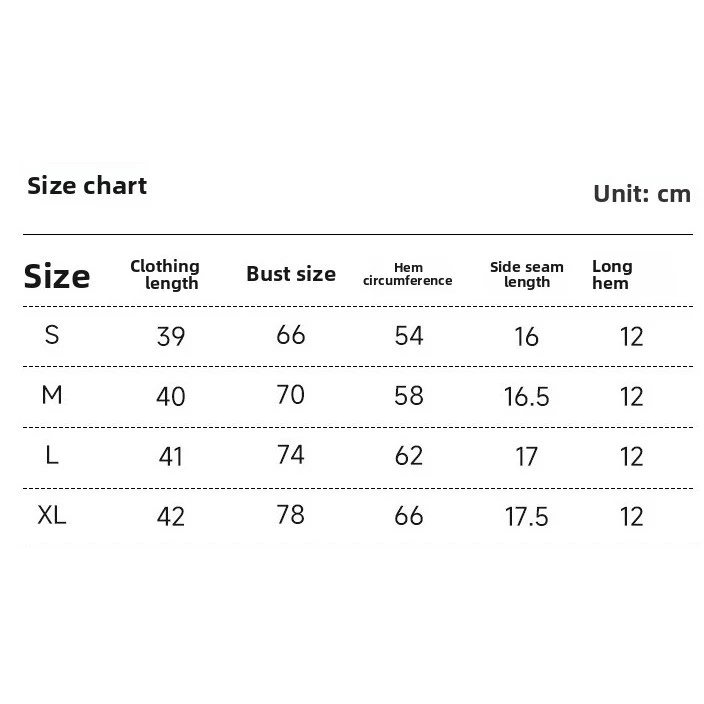 Size chart

Unit: cm

| Size | Clothing length | Bust size | Hem circumference | Side seam length | Long hem |
|---|---|---|---|---|---|
| S | 39 | 66 | 54 | 16 | 12 |
| M | 40 | 70 | 58 | 16.5 | 12 |
| L | 41 | 74 | 62 | 17 | 12 |
| XL | 42 | 78 | 66 | 17.5 | 12 |